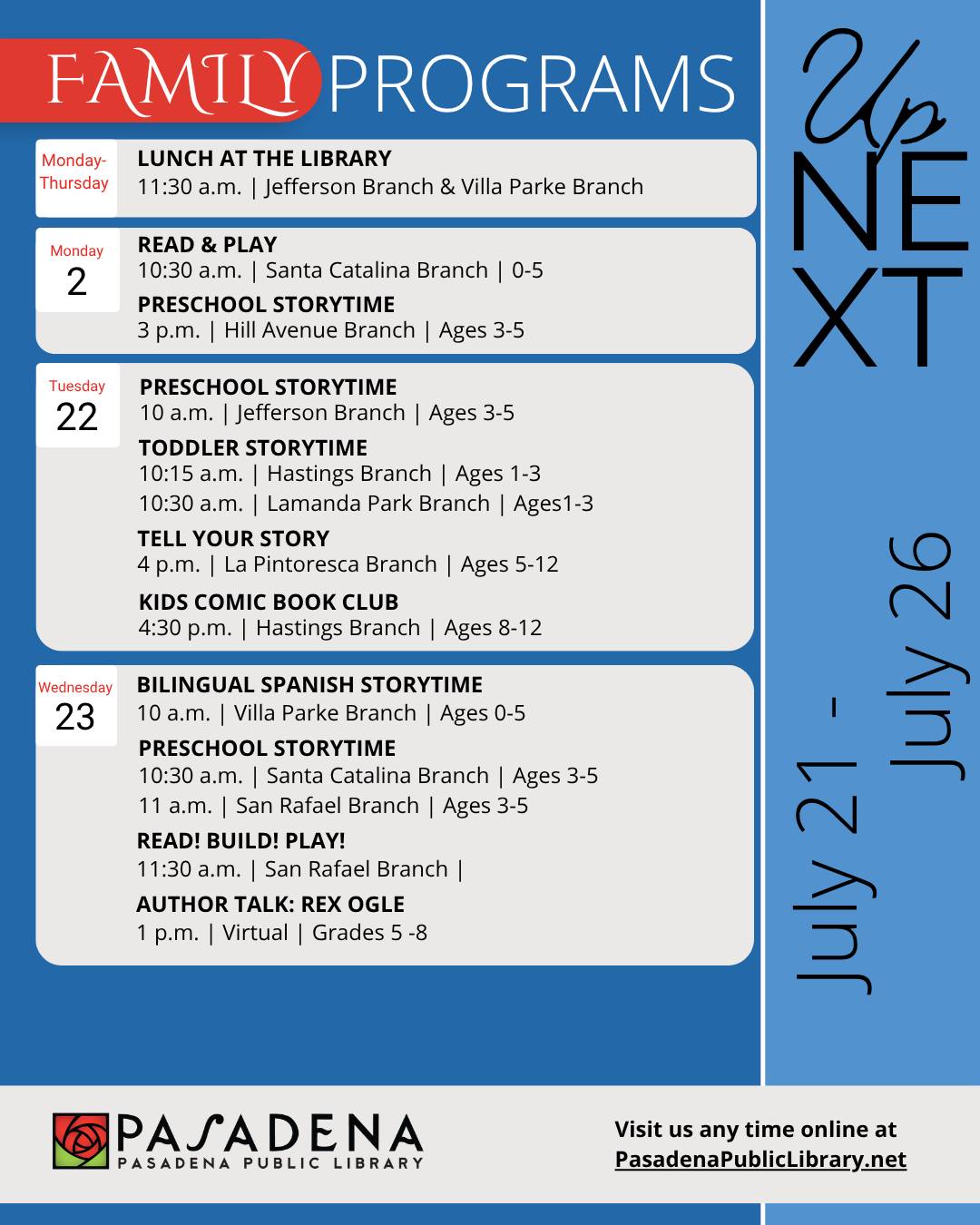 FAMILY PROGRAMS

Monday-Thursday

LUNCH AT THE LIBRARY
11:30 a.m. | Jefferson Branch & Villa Parke Branch

Monday
2

READ & PLAY
10:30 a.m. | Santa Catalina Branch | 0-5

PRESCHOOL STORYTIME
3 p.m. | Hill Avenue Branch | Ages 3-5

Tuesday
22

PRESCHOOL STORYTIME
10 a.m. | Jefferson Branch | Ages 3-5

TODDLER STORYTIME
10:15 a.m. | Hastings Branch | Ages 1-3
10:30 a.m. | Lamanda Park Branch | Ages1-3

TELL YOUR STORY
4 p.m. | La Pintoresca Branch | Ages 5-12

KIDS COMIC BOOK CLUB
4:30 p.m. | Hastings Branch | Ages 8-12

Wednesday
23

BILINGUAL SPANISH STORYTIME
10 a.m. | Villa Parke Branch | Ages 0-5

PRESCHOOL STORYTIME
10:30 a.m. | Santa Catalina Branch | Ages 3-5
11 a.m. | San Rafael Branch | Ages 3-5

READ! BUILD! PLAY!
11:30 a.m. | San Rafael Branch |

AUTHOR TALK: REX OGLE
1 p.m. | Virtual | Grades 5 -8

Up NEXT

July 21 - July 26

PASADENA
PASADENA PUBLIC LIBRARY

Visit us any time online at
PasadenaPublicLibrary.net